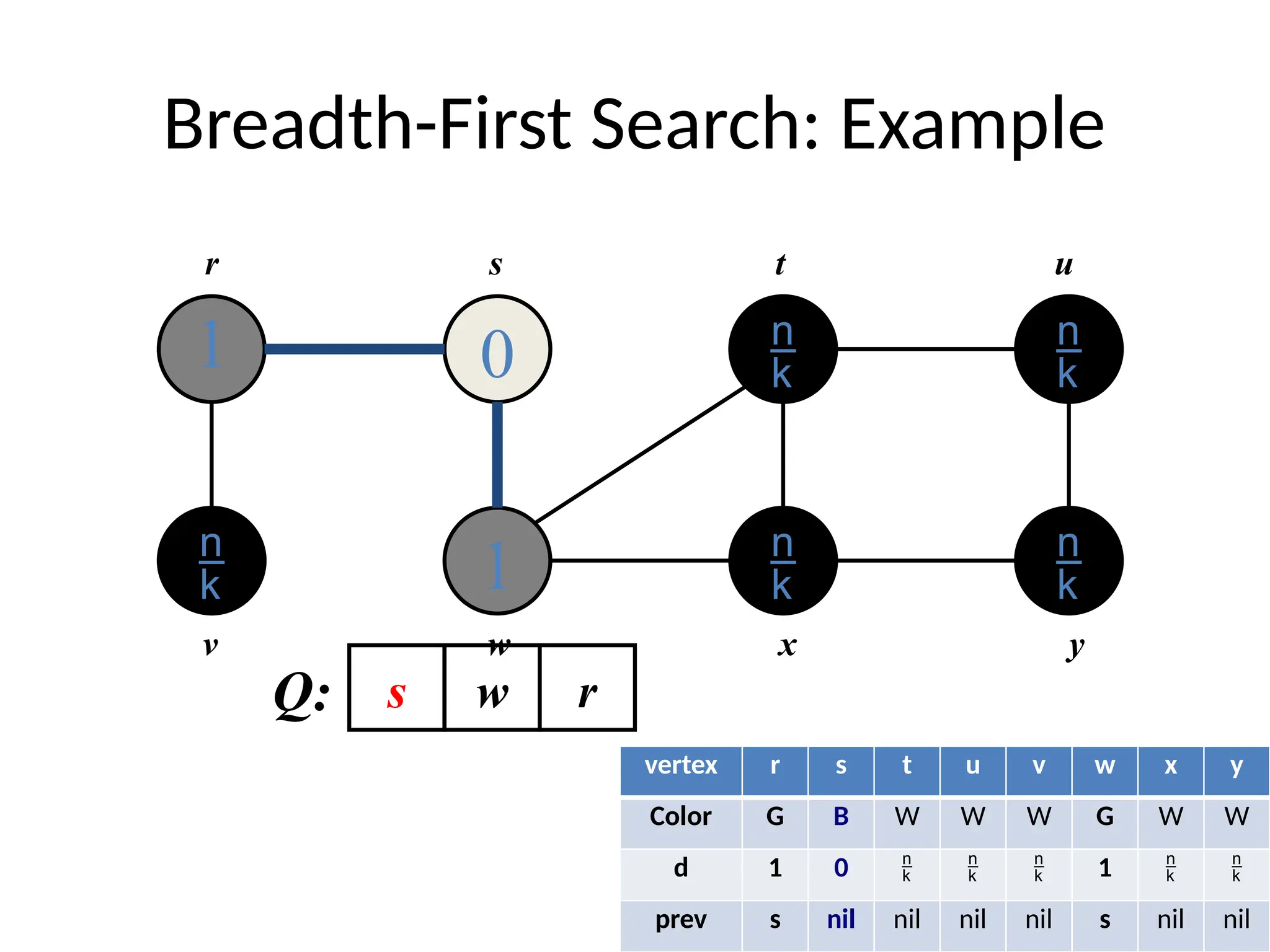 Breadth-First Search: Example

r s t u

1 0 $\frac{n}{k}$ $\frac{n}{k}$

$\frac{n}{k}$ 1 $\frac{n}{k}$ $\frac{n}{k}$

v w x y

Q: s w r

| vertex | r | s | t | u | v | w | x | y |
|---|---|---|---|---|---|---|---|---|
| Color | G | B | W | W | W | G | W | W |
| d | 1 | 0 | $\frac{n}{k}$ | $\frac{n}{k}$ | $\frac{n}{k}$ | 1 | $\frac{n}{k}$ | $\frac{n}{k}$ |
| prev | s | nil | nil | nil | nil | s | nil | nil |